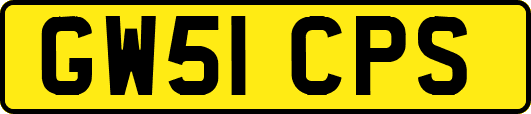 GW51 CPS